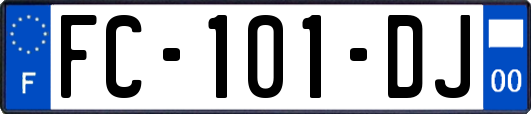 F

FC-101-DJ

00